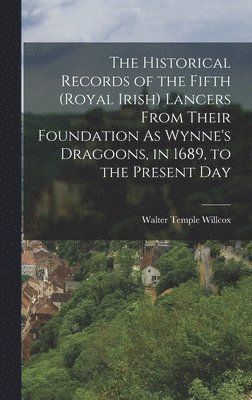 The Historical Records of the Fifth (Royal Irish) Lancers From Their Foundation As Wynne's Dragoons, in 1689, to the Present Day

Walter Temple Willcox